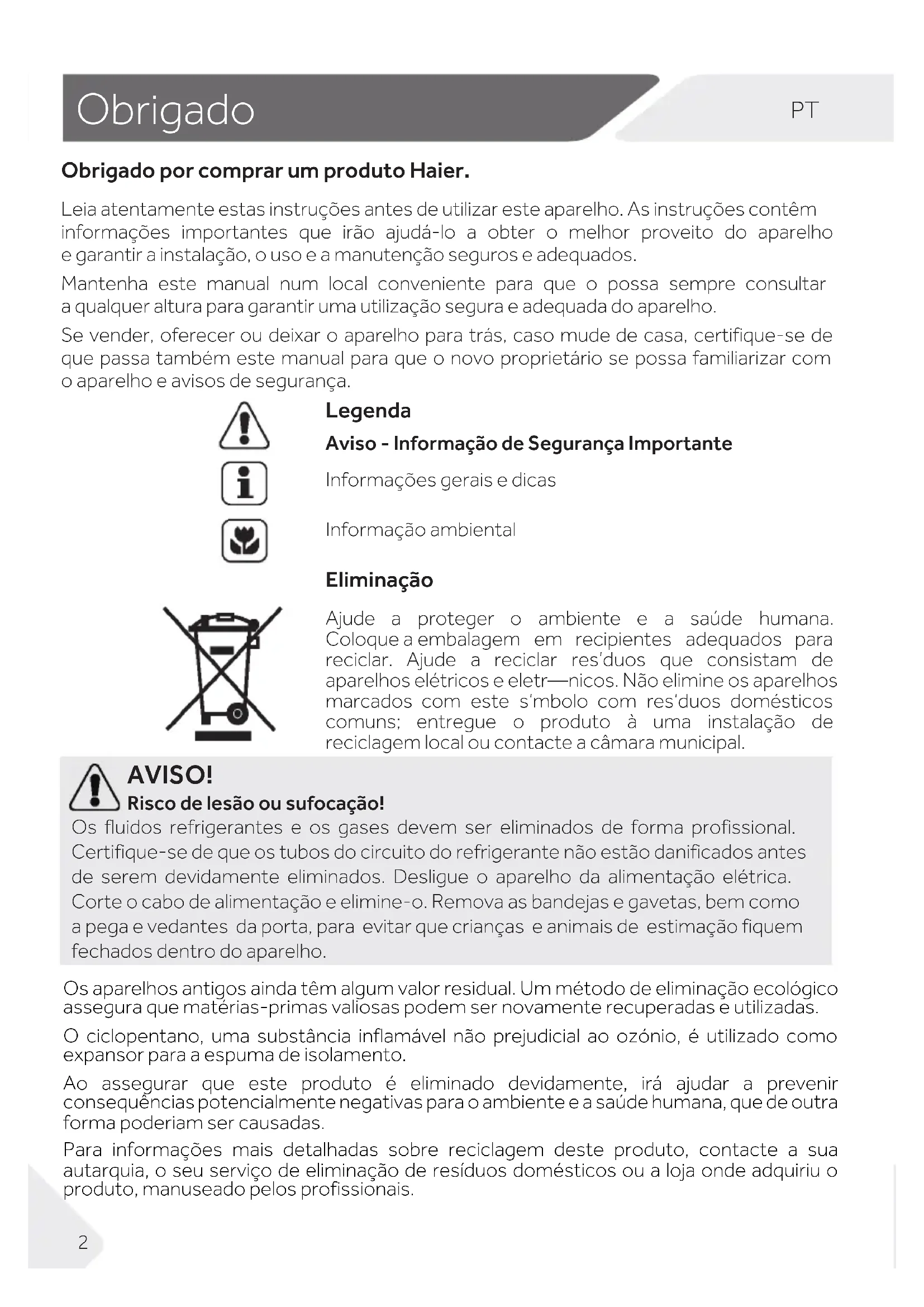 Obrigado

PT

Obrigado por comprar um produto Haier.

Leia atentamente estas instruções antes de utilizar este aparelho. As instruções contêm informações importantes que irão ajudá-lo a obter o melhor proveito do aparelho e garantir a instalação, o uso e a manutenção seguros e adequados.

Mantenha este manual num local conveniente para que o possa sempre consultar a qualquer altura para garantir uma utilização segura e adequada do aparelho.

Se vender, oferecer ou deixar o aparelho para trás, caso mude de casa, certifique-se de que passa também este manual para que o novo proprietário se possa familiarizar com o aparelho e avisos de segurança.

Legenda

Aviso - Informação de Segurança Importante

Informações gerais e dicas

Informação ambiental

Eliminação

Ajude a proteger o ambiente e a saúde humana. Coloque a embalagem em recipientes adequados para reciclar. Ajude a reciclar res'duos que consistam de aparelhos elétricos e eletr—nicos. Não elimine os aparelhos marcados com este s'mbolo com res'duos domésticos comuns; entregue o produto à uma instalação de reciclagem local ou contacte a câmara municipal.

AVISO!
Risco de lesão ou sufocação!
Os fluidos refrigerantes e os gases devem ser eliminados de forma profissional. Certifique-se de que os tubos do circuito do refrigerante não estão danificados antes de serem devidamente eliminados. Desligue o aparelho da alimentação elétrica. Corte o cabo de alimentação e elimine-o. Remova as bandejas e gavetas, bem como a pega e vedantes da porta, para evitar que crianças e animais de estimação fiquem fechados dentro do aparelho.

Os aparelhos antigos ainda têm algum valor residual. Um método de eliminação ecológico assegura que matérias-primas valiosas podem ser novamente recuperadas e utilizadas.

O ciclopentano, uma substância inflamável não prejudicial ao ozónio, é utilizado como expansor para a espuma de isolamento.

Ao assegurar que este produto é eliminado devidamente, irá ajudar a prevenir consequências potencialmente negativas para o ambiente e a saúde humana, que de outra forma poderiam ser causadas.

Para informações mais detalhadas sobre reciclagem deste produto, contacte a sua autarquia, o seu serviço de eliminação de resíduos domésticos ou a loja onde adquiriu o produto, manuseado pelos profissionais.

2